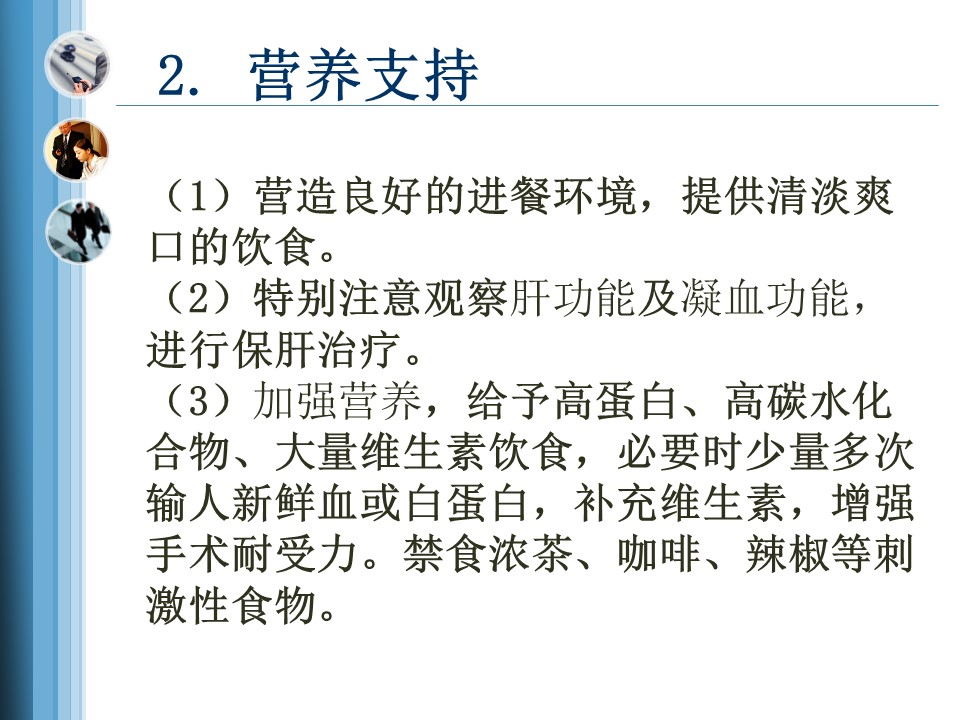 2. 营养支持

（1）营造良好的进餐环境，提供清淡爽口的饮食。
（2）特别注意观察肝功能及凝血功能，进行保肝治疗。
（3）加强营养，给予高蛋白、高碳水化合物、大量维生素饮食，必要时少量多次输人新鲜血或白蛋白，补充维生素，增强手术耐受力。禁食浓茶、咖啡、辣椒等刺激性食物。